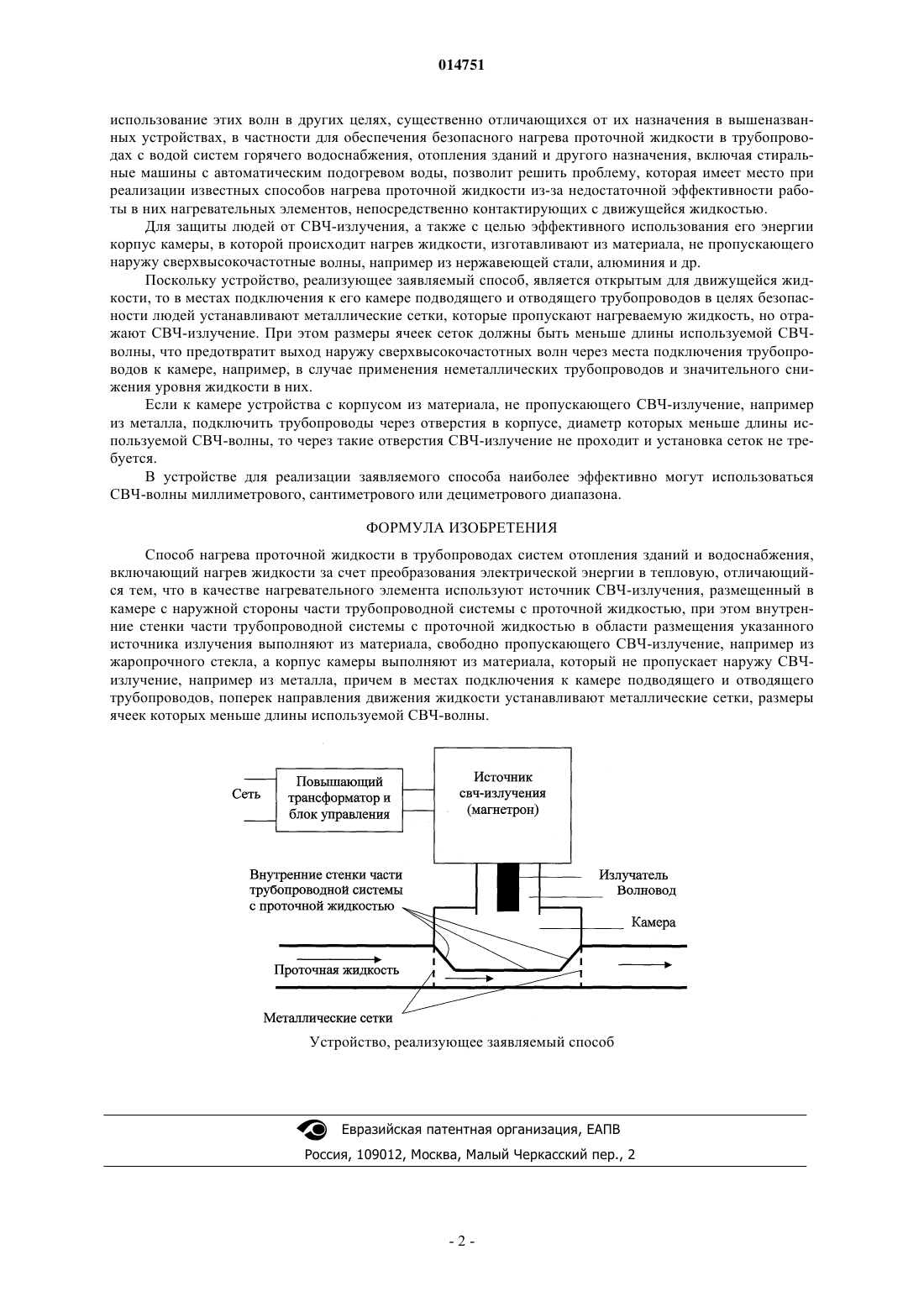 014751

использование этих волн в других целях, существенно отличающихся от их назначения в вышеназванных устройствах, в частности для обеспечения безопасного нагрева проточной жидкости в трубопроводах с водой систем горячего водоснабжения, отопления зданий и другого назначения, включая стиральные машины с автоматическим подогревом воды, позволит решить проблему, которая имеет место при реализации известных способов нагрева проточной жидкости из-за недостаточной эффективности работы в них нагревательных элементов, непосредственно контактирующих с движущейся жидкостью.

Для защиты людей от СВЧ-излучения, а также с целью эффективного использования его энергии корпус камеры, в которой происходит нагрев жидкости, изготавливают из материала, не пропускающего наружу сверхвысокочастотные волны, например из нержавеющей стали, алюминия и др.

Поскольку устройство, реализующее заявляемый способ, является открытым для движущейся жидкости, то в местах подключения к его камере подводящего и отводящего трубопроводов в целях безопасности людей устанавливают металлические сетки, которые пропускают нагреваемую жидкость, но отражают СВЧ-излучение. При этом размеры ячеек сеток должны быть меньше длины используемой СВЧ-волны, что предотвратит выход наружу сверхвысокочастотных волн через места подключения трубопроводов к камере, например, в случае применения неметаллических трубопроводов и значительного снижения уровня жидкости в них.

Если к камере устройства с корпусом из материала, не пропускающего СВЧ-излучение, например из металла, подключить трубопроводы через отверстия в корпусе, диаметр которых меньше длины используемой СВЧ-волны, то через такие отверстия СВЧ-излучение не проходит и установка сеток не требуется.

В устройстве для реализации заявляемого способа наиболее эффективно могут использоваться СВЧ-волны миллиметрового, сантиметрового или дециметрового диапазона.

ФОРМУЛА ИЗОБРЕТЕНИЯ

Способ нагрева проточной жидкости в трубопроводах систем отопления зданий и водоснабжения, включающий нагрев жидкости за счет преобразования электрической энергии в тепловую, отличающийся тем, что в качестве нагревательного элемента используют источник СВЧ-излучения, размещенный в камере с наружной стороны части трубопроводной системы с проточной жидкостью, при этом внутренние стенки части трубопроводной системы с проточной жидкостью в области размещения указанного источника излучения выполняют из материала, свободно пропускающего СВЧ-излучение, например из жаропрочного стекла, а корпус камеры выполняют из материала, который не пропускает наружу СВЧ-излучение, например из металла, причем в местах подключения к камере подводящего и отводящего трубопроводов, поперек направления движения жидкости устанавливают металлические сетки, размеры ячеек которых меньше длины используемой СВЧ-волны.

Сеть
Повышающий трансформатор и блок управления
Источник свч-излучения (магнетрон)
Внутренние стенки части трубопроводной системы с проточной жидкостью
Излучатель
Волновод
Камера
Проточная жидкость
Металлические сетки

Устройство, реализующее заявляемый способ

Евразийская патентная организация, ЕАПВ
Россия, 109012, Москва, Малый Черкасский пер., 2

- 2 -